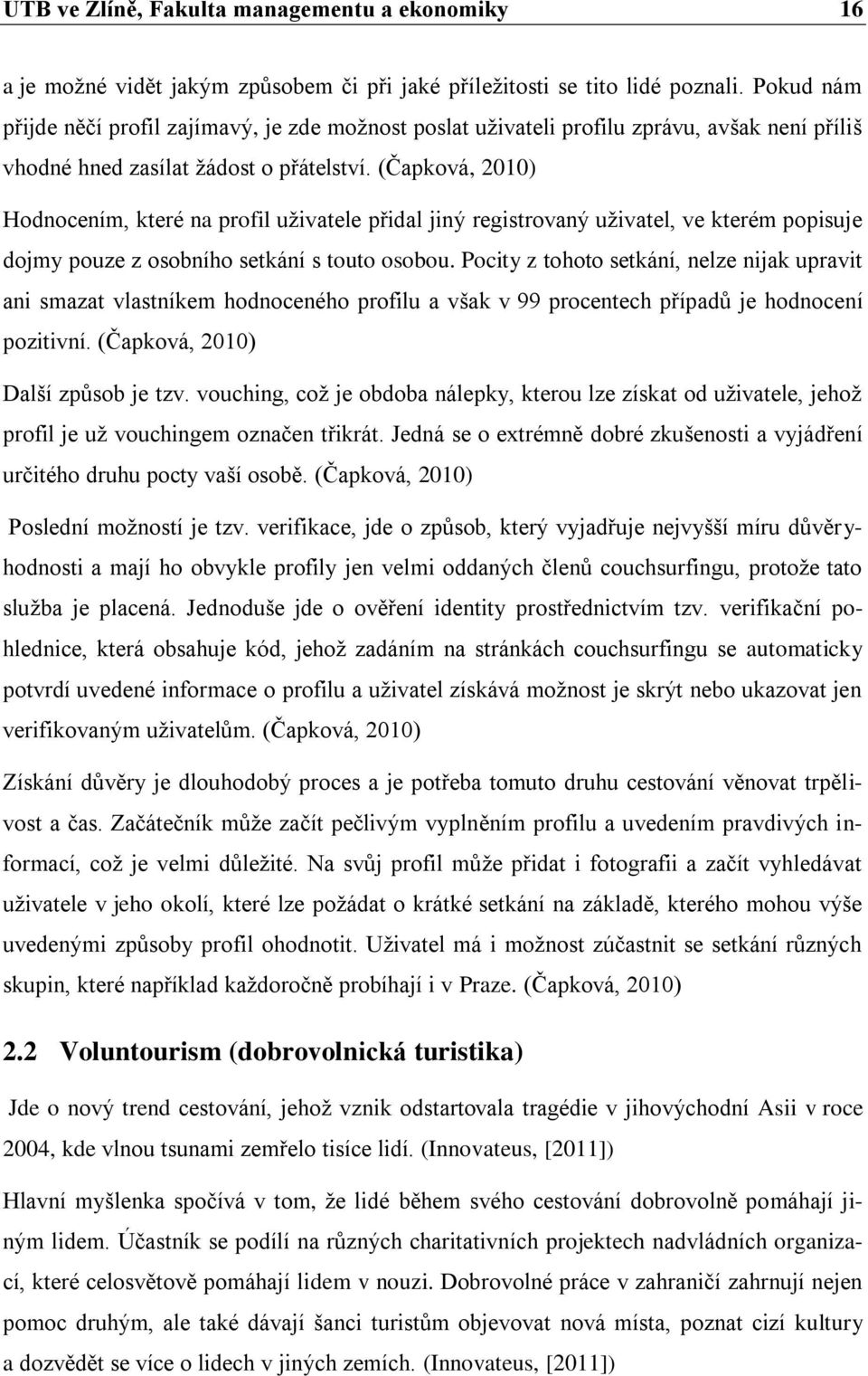 UTB ve Zlíně, Fakulta managementu a ekonomiky 16

a je možné vidět jakým způsobem či při jaké příležitosti se tito lidé poznali. Pokud nám přijde něčí profil zajímavý, je zde možnost poslat uživateli profilu zprávu, avšak není příliš vhodné hned zasílat žádost o přátelství. (Čapková, 2010)

Hodnocením, které na profil uživatele přidal jiný registrovaný uživatel, ve kterém popisuje dojmy pouze z osobního setkání s touto osobou. Pocity z tohoto setkání, nelze nijak upravit ani smazat vlastníkem hodnoceného profilu a však v 99 procentech případů je hodnocení pozitivní. (Čapková, 2010)

Další způsob je tzv. vouching, což je obdoba nálepky, kterou lze získat od uživatele, jehož profil je už vouchingem označen třikrát. Jedná se o extrémně dobré zkušenosti a vyjádření určitého druhu pocty vaší osobě. (Čapková, 2010)

Poslední možností je tzv. verifikace, jde o způsob, který vyjadřuje nejvyšší míru důvěryhodnosti a mají ho obvykle profily jen velmi oddaných členů couchsurfingu, protože tato služba je placená. Jednoduše jde o ověření identity prostřednictvím tzv. verifikační pohlednice, která obsahuje kód, jehož zadáním na stránkách couchsurfingu se automaticky potvrdí uvedené informace o profilu a uživatel získává možnost je skrýt nebo ukazovat jen verifikovaným uživatelům. (Čapková, 2010)

Získání důvěry je dlouhodobý proces a je potřeba tomuto druhu cestování věnovat trpělivost a čas. Začátečník může začít pečlivým vyplněním profilu a uvedením pravdivých informací, což je velmi důležité. Na svůj profil může přidat i fotografii a začít vyhledávat uživatele v jeho okolí, které lze požádat o krátké setkání na základě, kterého mohou výše uvedenými způsoby profil ohodnotit. Uživatel má i možnost zúčastnit se setkání různých skupin, které například každoročně probíhají i v Praze. (Čapková, 2010)

2.2 Voluntourism (dobrovolnická turistika)

Jde o nový trend cestování, jehož vznik odstartovala tragédie v jihovýchodní Asii v roce 2004, kde vlnou tsunami zemřelo tisíce lidí. (Innovateus, [2011])

Hlavní myšlenka spočívá v tom, že lidé během svého cestování dobrovolně pomáhají jiným lidem. Účastník se podílí na různých charitativních projektech nadvládních organizací, které celosvětově pomáhají lidem v nouzi. Dobrovolné práce v zahraničí zahrnují nejen pomoc druhým, ale také dávají šanci turistům objevovat nová místa, poznat cizí kultury a dozvědět se více o lidech v jiných zemích. (Innovateus, [2011])